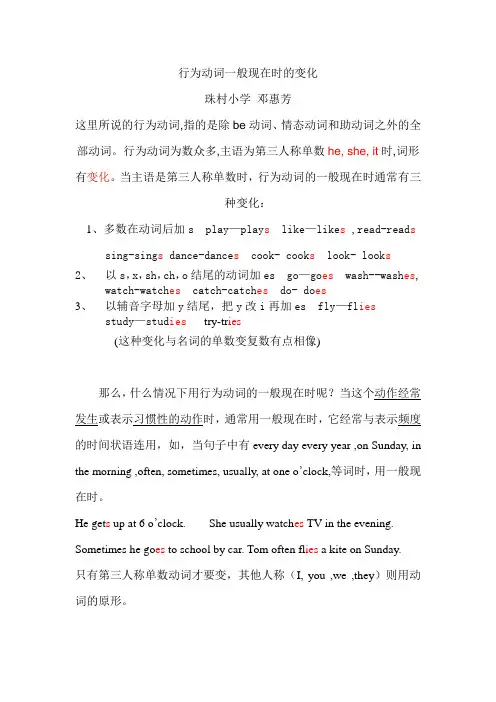 行为动词一般现在时的变化

珠村小学 邓惠芳

这里所说的行为动词,指的是除 be 动词、情态动词和助动词之外的全部动词。行为动词为数众多,主语为第三人称单数 he, she, it 时,词形有变化。当主语是第三人称单数时，行为动词的一般现在时通常有三种变化：

1、多数在动词后加 s play—plays like—likes ,read-reads sing-sings dance-dances cook- cooks look- looks

2、 以 s，x，sh，ch，o 结尾的动词加 es go—goes wash--washes, watch-watches catch-catches do- does

3、 以辅音字母加 y 结尾，把 y 改 i 再加 es fly—flies study—studies try-tries

(这种变化与名词的单数变复数有点相像)

那么，什么情况下用行为动词的一般现在时呢？当这个动作经常发生或表示习惯性的动作时，通常用一般现在时，它经常与表示频度的时间状语连用，如，当句子中有 every day every year ,on Sunday, in the morning ,often, sometimes, usually, at one o'clock,等词时，用一般现在时。

He gets up at 6 o'clock. She usually watches TV in the evening.

Sometimes he goes to school by car. Tom often flies a kite on Sunday.

只有第三人称单数动词才要变，其他人称（I, you ,we ,they）则用动词的原形。